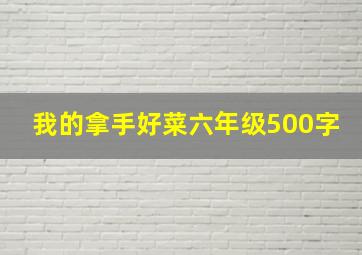 我的拿手好菜六年级500字